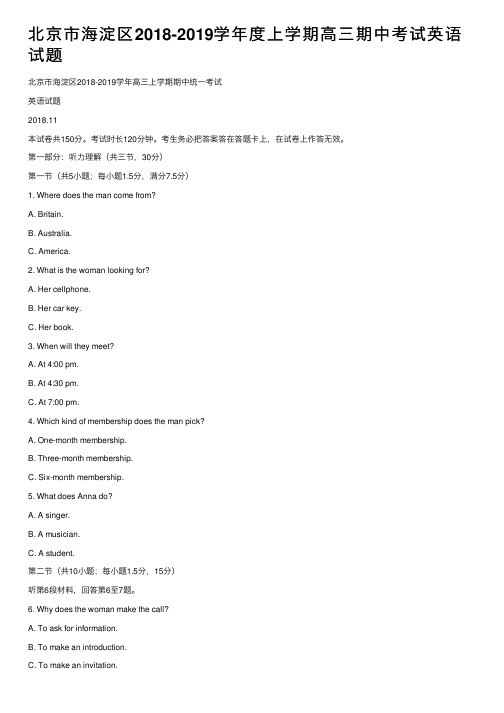 北京市海淀区2018-2019学年度上学期高三期中考试英语试题

北京市海淀区2018-2019学年高三上学期期中统一考试

英语试题

2018.11

本试卷共150分。考试时长120分钟。考生务必把答案答在答题卡上，在试卷上作答无效。

第一部分：听力理解（共三节，30分）

第一节（共5小题；每小题1.5分，满分7.5分）

1. Where does the man come from?

A. Britain.

B. Australia.

C. America.

2. What is the woman looking for?

A. Her cellphone.

B. Her car key.

C. Her book.

3. When will they meet?

A. At 4:00 pm.

B. At 4:30 pm.

C. At 7:00 pm.

4. Which kind of membership does the man pick?

A. One-month membership.

B. Three-month membership.

C. Six-month membership.

5. What does Anna do?

A. A singer.

B. A musician.

C. A student.

第二节（共10小题；每小题1.5分，15分）

听第6段材料，回答第6至7题。

6. Why does the woman make the call?

A. To ask for information.

B. To make an introduction.

C. To make an invitation.